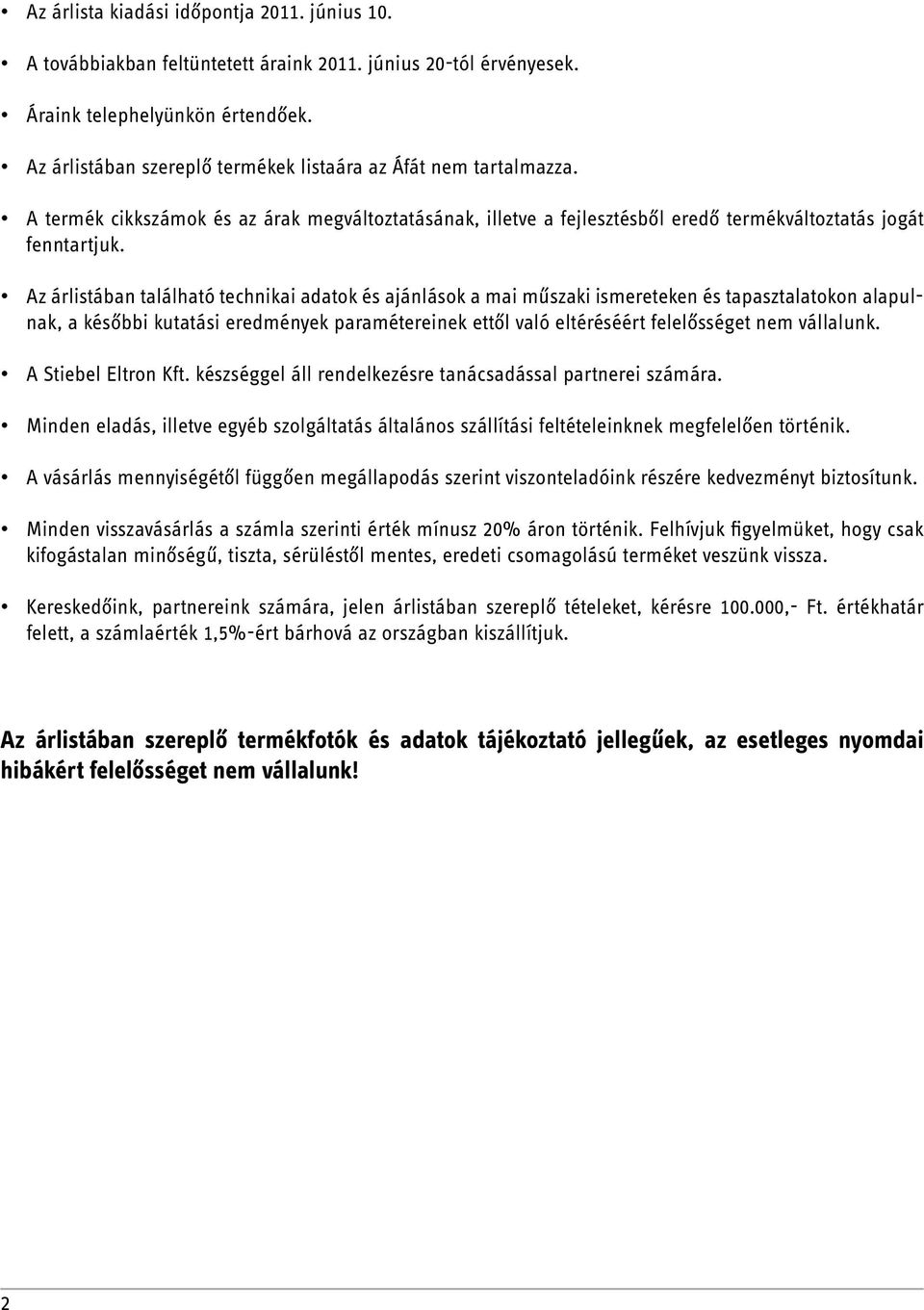 • Az árlista kiadási időpontja 2011. június 10.

• A továbbiakban feltüntetett áraink 2011. június 20-tól érvényesek.

• Áraink telephelyünkön értendőek.

• Az árlistában szereplő termékek listaára az Áfát nem tartalmazza.

• A termék cikkszámok és az árak megváltoztatásának, illetve a fejlesztésből eredő termékváltoztatás jogát fenntartjuk.

• Az árlistában található technikai adatok és ajánlások a mai műszaki ismereteken és tapasztalatokon alapulnak, a későbbi kutatási eredmények paramétereinek ettől való eltéréséért felelősséget nem vállalunk.

• A Stiebel Eltron Kft. készséggel áll rendelkezésre tanácsadással partnerei számára.

• Minden eladás, illetve egyéb szolgáltatás általános szállítási feltételeinknek megfelelően történik.

• A vásárlás mennyiségétől függően megállapodás szerint viszonteladóink részére kedvezményt biztosítunk.

• Minden visszavásárlás a számla szerinti érték mínusz 20% áron történik. Felhívjuk figyelmüket, hogy csak kifogástalan minőségű, tiszta, sérüléstől mentes, eredeti csomagolású terméket veszünk vissza.

• Kereskedőink, partnereink számára, jelen árlistában szereplő tételeket, kérésre 100.000,- Ft. értékhatár felett, a számlaérték 1,5%-ért bárhová az országban kiszállítjuk.

Az árlistában szereplő termékfotók és adatok tájékoztató jellegűek, az esetleges nyomdai hibákért felelősséget nem vállalunk!

2